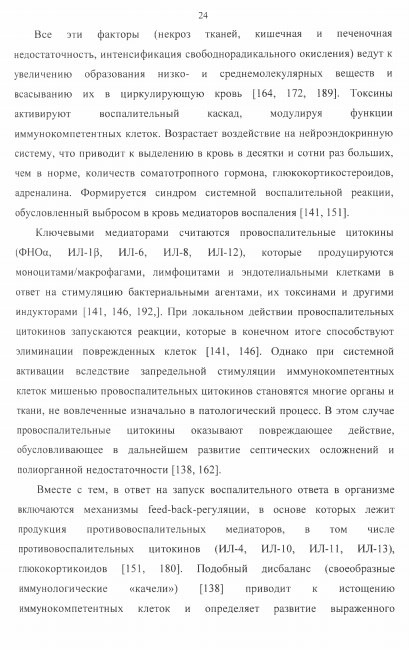 24

Все эти факторы (некроз тканей, кишечная и печеночная недостаточность, интенсификация свободнорадикального окисления) ведут к увеличению образования низко- и среднемолекулярных веществ и всасыванию их в циркулирующую кровь [164, 172, 189]. Токсины активируют воспалительный каскад, модулируя функции иммунокомпетентных клеток. Возрастает воздействие на нейроэндокринную систему, что приводит к выделению в кровь в десятки и сотни раз больших, чем в норме, количеств соматотропного гормона, глюкокортикостероидов, адреналина. Формируется синдром системной воспалительной реакции, обусловленный выбросом в кровь медиаторов воспаления [141, 151].

Ключевыми медиаторами считаются провоспалительные цитокины (ФНОα, ИЛ-1β, ИЛ-6, ИЛ-8, ИЛ-12), которые продуцируются моноцитами/макрофагами, лимфоцитами и эндотелиальными клетками в ответ на стимуляцию бактериальными агентами, их токсинами и другими индукторами [141, 146, 192,]. При локальном действии провоспалительных цитокинов запускаются реакции, которые в конечном итоге способствуют элиминации поврежденных клеток [141, 146]. Однако при системной активации вследствие запредельной стимуляции иммунокомпетентных клеток мишенью провоспалительных цитокинов становятся многие органы и ткани, не вовлеченные изначально в патологический процесс. В этом случае провоспалительные цитокины оказывают повреждающее действие, обусловливающее в дальнейшем развитие септических осложнений и полиорганной недостаточности [138, 162].

Вместе с тем, в ответ на запуск воспалительного ответа в организме включаются механизмы feed-back-регуляции, в основе которых лежит продукция противовоспалительных медиаторов, в том числе противовоспалительных цитокинов (ИЛ-4, ИЛ-10, ИЛ-11, ИЛ-13), глюкокортикоидов [151, 180]. Подобный дисбаланс (своеобразные иммунологические «качели») [138] приводит к истощению иммунокомпетентных клеток и определяет развитие выраженного